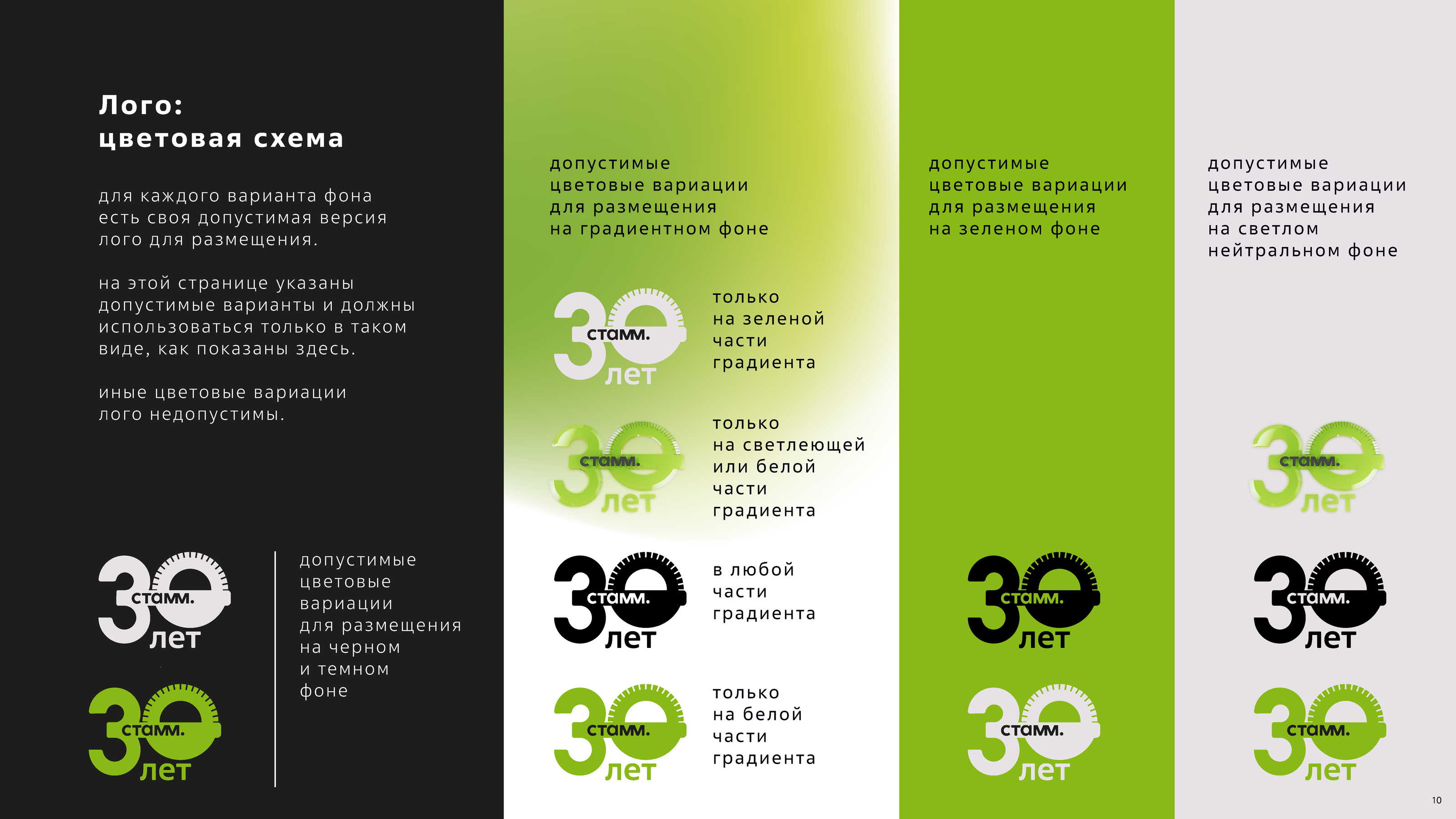 Лого:
цветовая схема

для каждого варианта фона есть своя допустимая версия лого для размещения.

на этой странице указаны допустимые варианты и должны использоваться только в таком виде, как показаны здесь.

иные цветовые вариации лого недопустимы.

30 стамм. лет

30 стамм. лет

допустимые цветовые вариации для размещения на черном и темном фоне

допустимые цветовые вариации для размещения на градиентном фоне

30 стамм. лет

только на зеленой части градиента

30 стамм. лет

только на светлеющей или белой части градиента

30 стамм. лет

в любой части градиента

30 стамм. лет

только на белой части градиента

допустимые цветовые вариации для размещения на зеленом фоне

30 стамм. лет

30 стамм. лет

допустимые цветовые вариации для размещения на светлом нейтральном фоне

30 стамм. лет

30 стамм. лет

30 стамм. лет

10